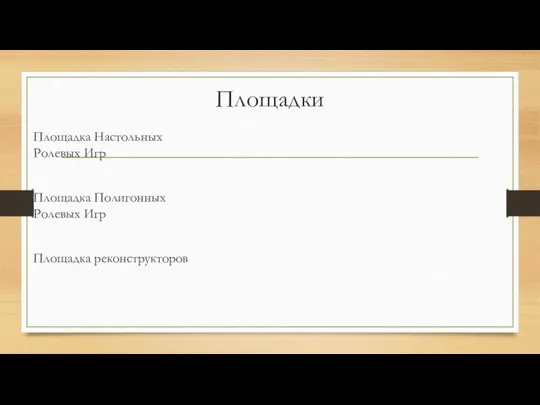 Площадки

Площадка Настольных Ролевых Игр

Площадка Полигонных Ролевых Игр

Площадка реконструкторов